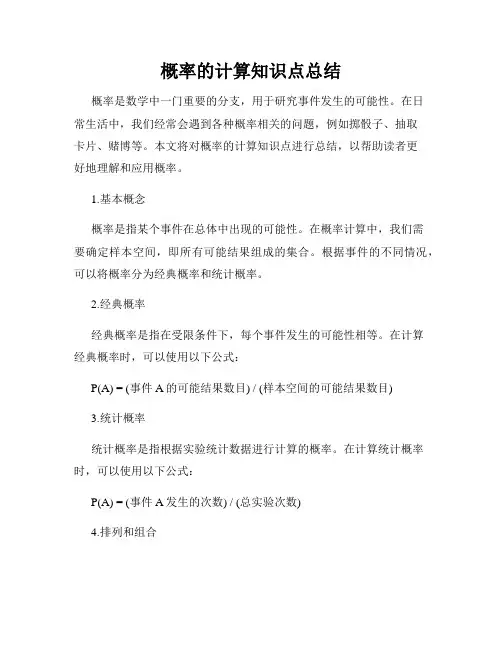 概率的计算知识点总结

概率是数学中一门重要的分支，用于研究事件发生的可能性。在日常生活中，我们经常会遇到各种概率相关的问题，例如掷骰子、抽取卡片、赌博等。本文将对概率的计算知识点进行总结，以帮助读者更好地理解和应用概率。

1.基本概念

概率是指某个事件在总体中出现的可能性。在概率计算中，我们需要确定样本空间，即所有可能结果组成的集合。根据事件的不同情况，可以将概率分为经典概率和统计概率。

2.经典概率

经典概率是指在受限条件下，每个事件发生的可能性相等。在计算经典概率时，可以使用以下公式：

P(A) = (事件 A 的可能结果数目) / (样本空间的可能结果数目)

3.统计概率

统计概率是指根据实验统计数据进行计算的概率。在计算统计概率时，可以使用以下公式：

P(A) = (事件 A 发生的次数) / (总实验次数)

4.排列和组合